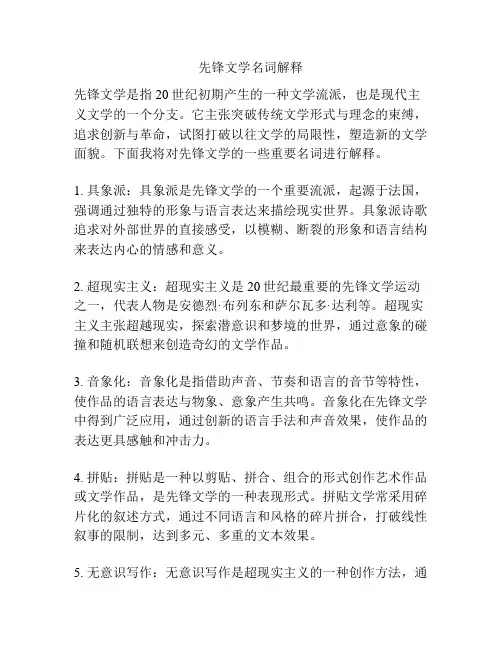 先锋文学名词解释

先锋文学是指 20 世纪初期产生的一种文学流派，也是现代主义文学的一个分支。它主张突破传统文学形式与理念的束缚，追求创新与革命，试图打破以往文学的局限性，塑造新的文学面貌。下面我将对先锋文学的一些重要名词进行解释。

1. 具象派：具象派是先锋文学的一个重要流派，起源于法国，强调通过独特的形象与语言表达来描绘现实世界。具象派诗歌追求对外部世界的直接感受，以模糊、断裂的形象和语言结构来表达内心的情感和意义。

2. 超现实主义：超现实主义是 20 世纪最重要的先锋文学运动之一，代表人物是安德烈·布列东和萨尔瓦多·达利等。超现实主义主张超越现实，探索潜意识和梦境的世界，通过意象的碰撞和随机联想来创造奇幻的文学作品。

3. 音象化：音象化是指借助声音、节奏和语言的音节等特性，使作品的语言表达与物象、意象产生共鸣。音象化在先锋文学中得到广泛应用，通过创新的语言手法和声音效果，使作品的表达更具感触和冲击力。

4. 拼贴：拼贴是一种以剪贴、拼合、组合的形式创作艺术作品或文学作品，是先锋文学的一种表现形式。拼贴文学常采用碎片化的叙述方式，通过不同语言和风格的碎片拼合，打破线性叙事的限制，达到多元、多重的文本效果。

5. 无意识写作：无意识写作是超现实主义的一种创作方法，通